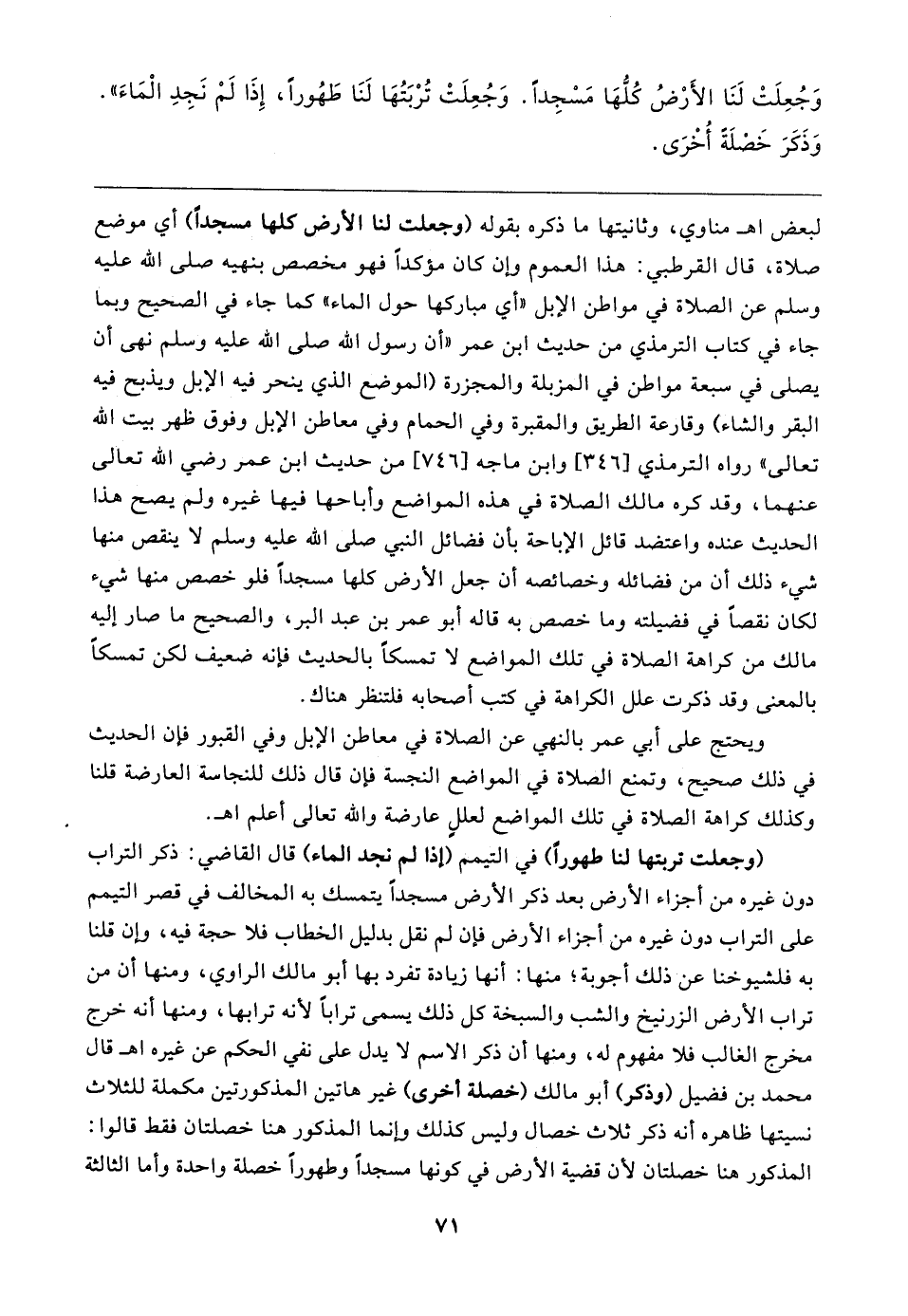 وَجُعِلَتْ لَنَا الأَرْضُ كُلُّهَا مَسْجِداً. وَجُعِلَتْ تُرْبَتُهَا لَنَا طَهُوراً، إِذَا لَمْ نَجِدِ الْمَاءَ». وَذَكَرَ خَصْلَةً أُخْرَى.

لبعض اهـ مناوي، وثانيتها ما ذكره بقوله (وجعلت لنا الأرض كلها مسجداً) أي موضع صلاة، قال القرطبي: هذا العموم وإن كان مؤكداً فهو مخصص بنهيه صلى الله عليه وسلم عن الصلاة في مواطن الإبل «أي مباركها حول الماء» كما جاء في الصحيح وبما جاء في كتاب الترمذي من حديث ابن عمر «أن رسول الله صلى الله عليه وسلم نهى أن يصلى في سبعة مواطن في المزبلة والمجزرة (الموضع الذي ينحر فيه الإبل ويذبح فيه البقر والشاء) وقارعة الطريق والمقبرة وفي الحمام وفي معاطن الإبل وفوق ظهر بيت الله تعالى» رواه الترمذي [٣٤٦] وابن ماجه [٧٤٦] من حديث ابن عمر رضي الله تعالى عنهما، وقد كره مالك الصلاة في هذه المواضع وأباحها فيها غيره ولم يصح هذا الحديث عنده واعتضد قائل الإباحة بأن فضائل النبي صلى الله عليه وسلم لا ينقص منها شيء ذلك أن من فضائله وخصائصه أن جعل الأرض كلها مسجداً فلو خصص منها شيء لكان نقصاً في فضيلته وما خصص به قاله أبو عمر بن عبد البر، والصحيح ما صار إليه مالك من كراهة الصلاة في تلك المواضع لا تمسكاً بالحديث فإنه ضعيف لكن تمسكاً بالمعنى وقد ذكرت علل الكراهة في كتب أصحابه فلتنظر هناك.

ويحتج على أبي عمر بالنهي عن الصلاة في معاطن الإبل وفي القبور فإن الحديث في ذلك صحيح، وتمنع الصلاة في المواضع النجسة فإن قال ذلك للنجاسة العارضة قلنا وكذلك كراهة الصلاة في تلك المواضع لعلل عارضة والله تعالى أعلم اهـ.

(وجعلت تربتها لنا طهوراً) في التيمم (إذا لم نجد الماء) قال القاضي: ذكر التراب دون غيره من أجزاء الأرض بعد ذكر الأرض مسجداً يتمسك به المخالف في قصر التيمم على التراب دون غيره من أجزاء الأرض فإن لم نقل بدليل الخطاب فلا حجة فيه، وإن قلنا به فلشيوخنا عن ذلك أجوبة؛ منها: أنها زيادة تفرد بها أبو مالك الراوي، ومنها أن من تراب الأرض الزرنيخ والشب والسبخة كل ذلك يسمى تراباً لأنه ترابها، ومنها أنه خرج مخرج الغالب فلا مفهوم له، ومنها أن ذكر الاسم لا يدل على نفي الحكم عن غيره اهـ قال محمد بن فضيل (وذكر) أبو مالك (خصلة أخرى) غير هاتين المذكورتين مكملة للثلاث نسيتها ظاهره أنه ذكر ثلاث خصال وليس كذلك وإنما المذكور هنا خصلتان فقط قالوا: المذكور هنا خصلتان لأن قضية الأرض في كونها مسجداً وطهوراً خصلة واحدة وأما الثالثة

٧١